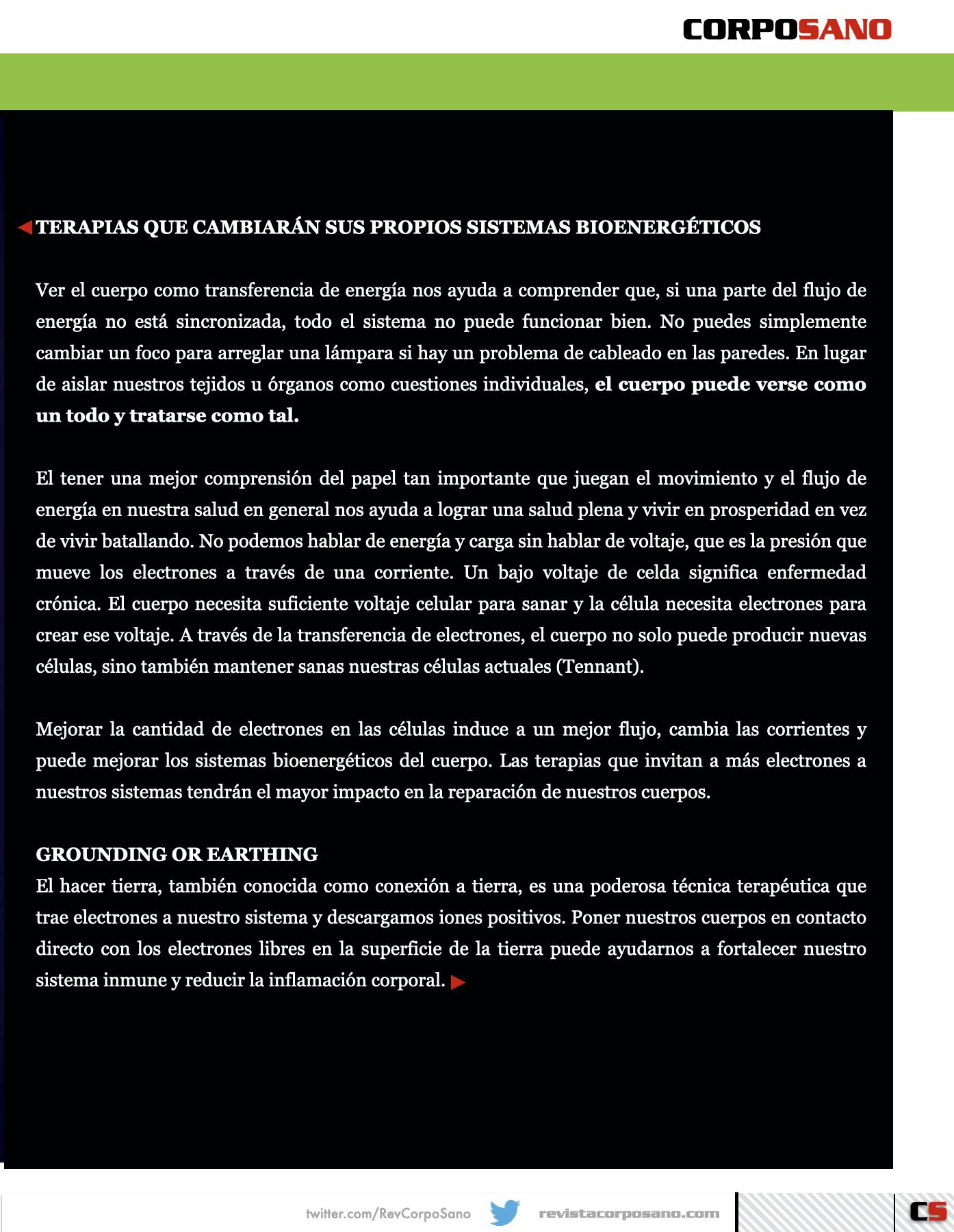 CORPOSANO

TERAPIAS QUE CAMBIARÁN SUS PROPIOS SISTEMAS BIOENERGÉTICOS

Ver el cuerpo como transferencia de energía nos ayuda a comprender que, si una parte del flujo de energía no está sincronizada, todo el sistema no puede funcionar bien. No puedes simplemente cambiar un foco para arreglar una lámpara si hay un problema de cableado en las paredes. En lugar de aislar nuestros tejidos u órganos como cuestiones individuales, el cuerpo puede verse como un todo y tratarse como tal.

El tener una mejor comprensión del papel tan importante que juegan el movimiento y el flujo de energía en nuestra salud en general nos ayuda a lograr una salud plena y vivir en prosperidad en vez de vivir batallando. No podemos hablar de energía y carga sin hablar de voltaje, que es la presión que mueve los electrones a través de una corriente. Un bajo voltaje de celda significa enfermedad crónica. El cuerpo necesita suficiente voltaje celular para sanar y la célula necesita electrones para crear ese voltaje. A través de la transferencia de electrones, el cuerpo no solo puede producir nuevas células, sino también mantener sanas nuestras células actuales (Tennant).

Mejorar la cantidad de electrones en las células induce a un mejor flujo, cambia las corrientes y puede mejorar los sistemas bioenergéticos del cuerpo. Las terapias que invitan a más electrones a nuestros sistemas tendrán el mayor impacto en la reparación de nuestros cuerpos.

GROUNDING OR EARTHING
El hacer tierra, también conocida como conexión a tierra, es una poderosa técnica terapéutica que trae electrones a nuestro sistema y descargamos iones positivos. Poner nuestros cuerpos en contacto directo con los electrones libres en la superficie de la tierra puede ayudarnos a fortalecer nuestro sistema inmune y reducir la inflamación corporal.

twitter.com/RevCorpoSano revistacorposano.com CS